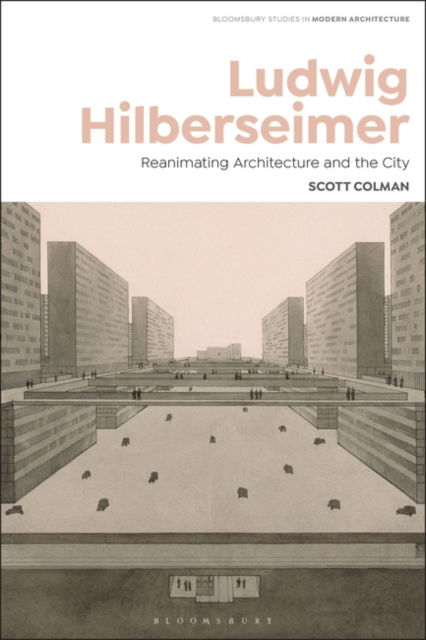 BLOOMSBURY STUDIES IN MODERN ARCHITECTURE

Ludwig Hilberseimer

Reanimating Architecture and the City

SCOTT COLMAN

BLOOMSBURY